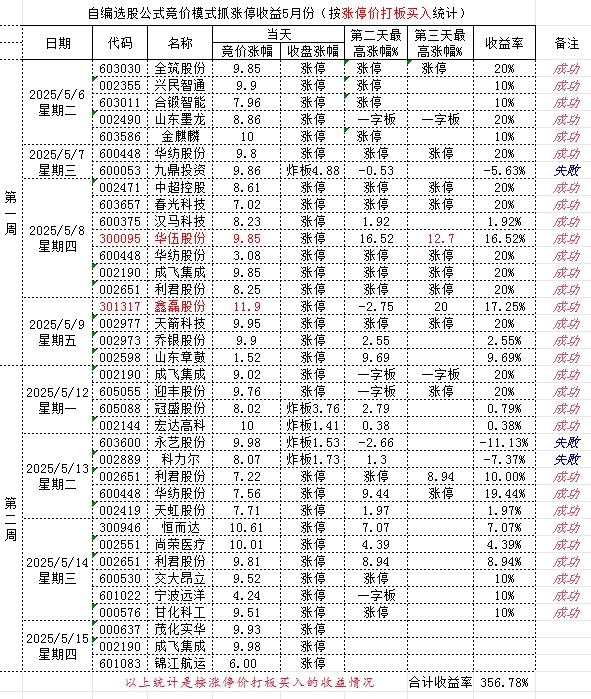 自编选股公式竞价模式抓涨停收益5月份（按涨停价打板买入统计）

| | 日期 | 代码 | 名称 | 当天 竞价涨幅 | 当天 收盘涨幅 | 第二天最高涨幅% | 第三天最高涨幅% | 收益率 | 备注 |
|---|---|---|---|---|---|---|---|---|---|
| 第一周 | 2025/5/6 星期二 | 603030 | 全筑股份 | 9.85 | 涨停 | 涨停 | 涨停 | 20% | 成功 |
| | | 002355 | 兴民智通 | 9.9 | 涨停 | 涨停 | | 10% | 成功 |
| | | 603011 | 合锻智能 | 7.96 | 涨停 | 涨停 | | 10% | 成功 |
| | | 002490 | 山东墨龙 | 8.86 | 涨停 | 一字板 | 一字板 | 20% | 成功 |
| | | 603586 | 金麒麟 | 10 | 涨停 | 涨停 | | 10% | 成功 |
| | 2025/5/7 星期三 | 600448 | 华纺股份 | 9.8 | 涨停 | 涨停 | 涨停 | 20% | 成功 |
| | | 600053 | 九鼎投资 | 9.86 | 炸板4.88 | -0.53 | | -5.63% | 失败 |
| | 2025/5/8 星期四 | 002471 | 中超控股 | 8.61 | 涨停 | 涨停 | 涨停 | 20% | 成功 |
| | | 603657 | 春光科技 | 7.02 | 涨停 | 涨停 | 涨停 | 20% | 成功 |
| | | 600375 | 汉马科技 | 8.23 | 涨停 | 1.92 | | 1.92% | 成功 |
| | | 300095 | 华伍股份 | 9.85 | 涨停 | 16.52 | 12.7 | 16.52% | 成功 |
| | | 600448 | 华纺股份 | 3.08 | 涨停 | 涨停 | 涨停 | 20% | 成功 |
| | | 002190 | 成飞集成 | 9.85 | 涨停 | 涨停 | 涨停 | 20% | 成功 |
| | | 002651 | 利君股份 | 8.25 | 涨停 | 涨停 | 涨停 | 20% | 成功 |
| | 2025/5/9 星期五 | 301317 | 鑫磊股份 | 11.9 | 涨停 | -2.75 | 20 | 17.25% | 成功 |
| | | 002977 | 天箭科技 | 9.95 | 涨停 | 涨停 | 涨停 | 20% | 成功 |
| | | 002973 | 乔银股份 | 9.9 | 涨停 | 2.55 | | 2.55% | 成功 |
| | | 002598 | 山东章鼓 | 1.52 | 涨停 | 9.69 | | 9.69% | 成功 |
| 第二周 | 2025/5/12 星期一 | 002190 | 成飞集成 | 9.02 | 涨停 | 一字板 | 一字板 | 20% | 成功 |
| | | 605055 | 迎丰股份 | 9.76 | 涨停 | 一字板 | 涨停 | 20% | 成功 |
| | | 605088 | 冠盛股份 | 8.02 | 炸板3.76 | 2.79 | | 0.79% | 成功 |
| | | 002144 | 宏达高科 | 10 | 炸板1.41 | 0.38 | | 0.38% | 成功 |
| | 2025/5/13 星期二 | 603600 | 永艺股份 | 9.98 | 炸板1.53 | -2.66 | | -11.13% | 失败 |
| | | 002889 | 科力尔 | 8.07 | 炸板1.73 | 1.3 | | -7.37% | 失败 |
| | | 002651 | 利君股份 | 7.22 | 涨停 | 涨停 | 8.94 | 10.00% | 成功 |
| | | 600448 | 华纺股份 | 7.56 | 涨停 | 9.44 | 涨停 | 19.44% | 成功 |
| | | 002419 | 天虹股份 | 7.71 | 涨停 | 1.97 | | 1.97% | 成功 |
| | 2025/5/14 星期三 | 300946 | 恒而达 | 10.61 | 涨停 | 7.07 | | 7.07% | 成功 |
| | | 002551 | 尚荣医疗 | 10.01 | 涨停 | 4.39 | | 4.39% | 成功 |
| | | 002651 | 利君股份 | 9.81 | 涨停 | 8.94 | | 8.94% | 成功 |
| | | 600530 | 交大昂立 | 9.52 | 涨停 | 涨停 | | 10% | 成功 |
| | | 601022 | 宁波远洋 | 4.24 | 涨停 | 一字板 | | 10% | 成功 |
| | | 000576 | 甘化科工 | 9.51 | 涨停 | 涨停 | | 10% | 成功 |
| | 2025/5/15 星期四 | 000637 | 茂化实华 | 9.93 | 涨停 | | | | |
| | | 002190 | 成飞集成 | 9.98 | 涨停 | | | | |
| | | 601083 | 锦江航运 | 6.00 | 涨停 | | | | |

以上统计是按涨停价打板买入的收益情况　　合计收益率 356.78%